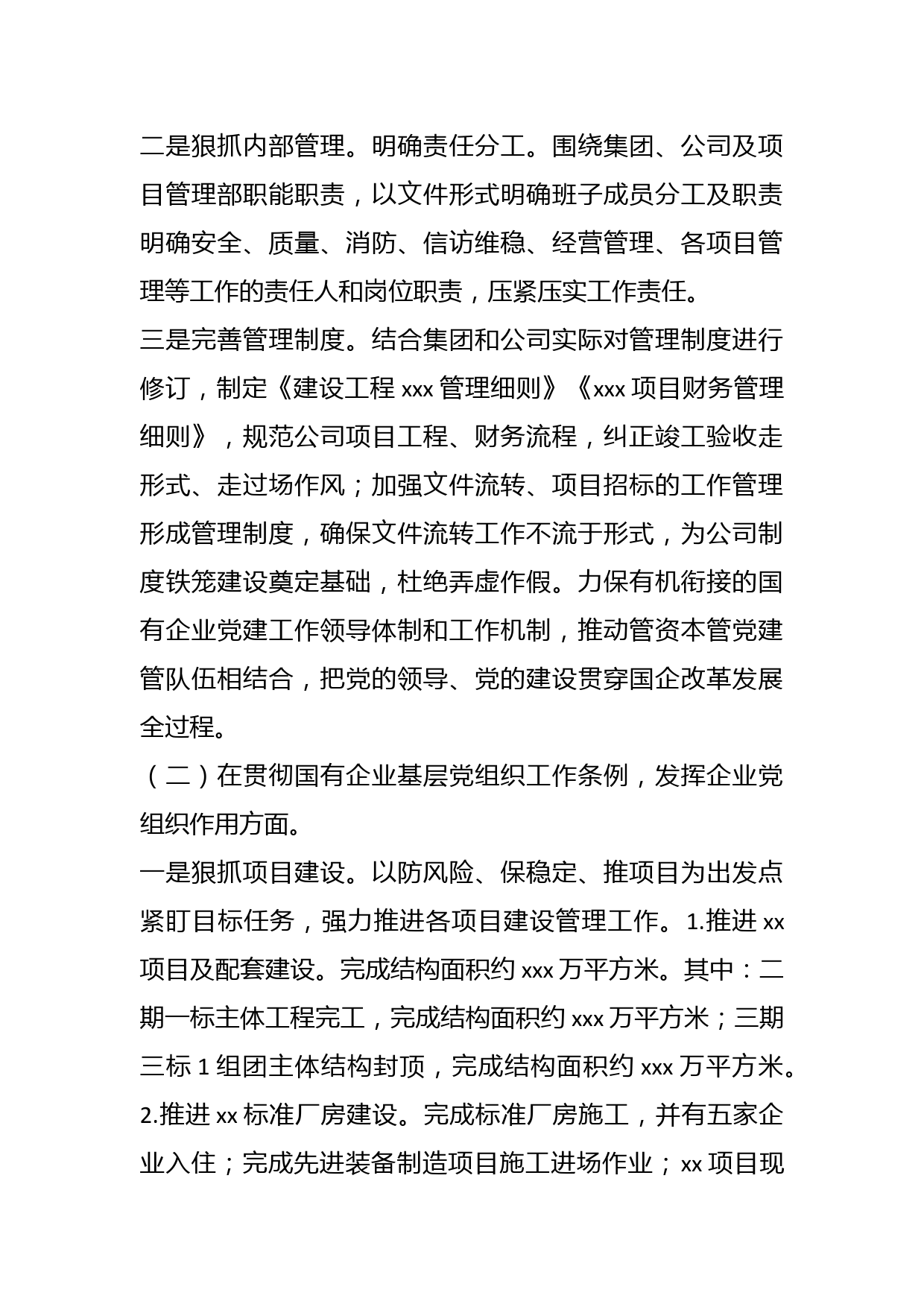 二是狠抓内部管理。明确责任分工。围绕集团、公司及项目管理部职能职责，以文件形式明确班子成员分工及职责明确安全、质量、消防、信访维稳、经营管理、各项目管理等工作的责任人和岗位职责，压紧压实工作责任。
三是完善管理制度。结合集团和公司实际对管理制度进行修订，制定《建设工程 xxx 管理细则》《xxx 项目财务管理细则》，规范公司项目工程、财务流程，纠正竣工验收走形式、走过场作风；加强文件流转、项目招标的工作管理形成管理制度，确保文件流转工作不流于形式，为公司制度铁笼建设奠定基础，杜绝弄虚作假。力保有机衔接的国有企业党建工作领导体制和工作机制，推动管资本管党建管队伍相结合，把党的领导、党的建设贯穿国企改革发展全过程。
（二）在贯彻国有企业基层党组织工作条例，发挥企业党组织作用方面。
一是狠抓项目建设。以防风险、保稳定、推项目为出发点紧盯目标任务，强力推进各项目建设管理工作。1.推进 xx 项目及配套建设。完成结构面积约 xxx 万平方米。其中：二期一标主体工程完工，完成结构面积约 xxx 万平方米；三期三标 1 组团主体结构封顶，完成结构面积约 xxx 万平方米。2.推进 xx 标准厂房建设。完成标准厂房施工，并有五家企业入住；完成先进装备制造项目施工进场作业；xx 项目现